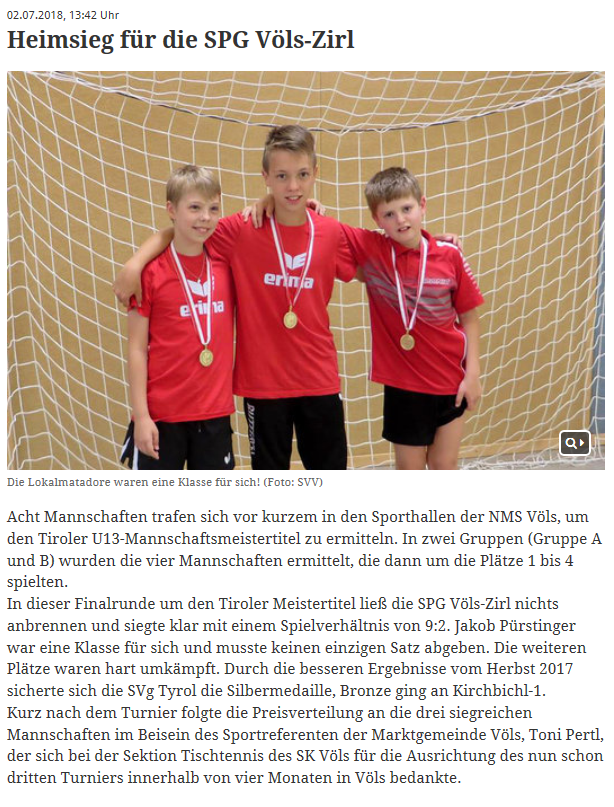 02.07.2018, 13:42 Uhr

Heimsieg für die SPG Völs-Zirl

erima

erima

Die Lokalmatadore waren eine Klasse für sich! (Foto: SVV)

Acht Mannschaften trafen sich vor kurzem in den Sporthallen der NMS Völs, um den Tiroler U13-Mannschaftsmeistertitel zu ermitteln. In zwei Gruppen (Gruppe A und B) wurden die vier Mannschaften ermittelt, die dann um die Plätze 1 bis 4 spielten.
In dieser Finalrunde um den Tiroler Meistertitel ließ die SPG Völs-Zirl nichts anbrennen und siegte klar mit einem Spielverhältnis von 9:2. Jakob Pürstinger war eine Klasse für sich und musste keinen einzigen Satz abgeben. Die weiteren Plätze waren hart umkämpft. Durch die besseren Ergebnisse vom Herbst 2017 sicherte sich die SVg Tyrol die Silbermedaille, Bronze ging an Kirchbichl-1.
Kurz nach dem Turnier folgte die Preisverteilung an die drei siegreichen Mannschaften im Beisein des Sportreferenten der Marktgemeinde Völs, Toni Pertl, der sich bei der Sektion Tischtennis des SK Völs für die Ausrichtung des nun schon dritten Turniers innerhalb von vier Monaten in Völs bedankte.